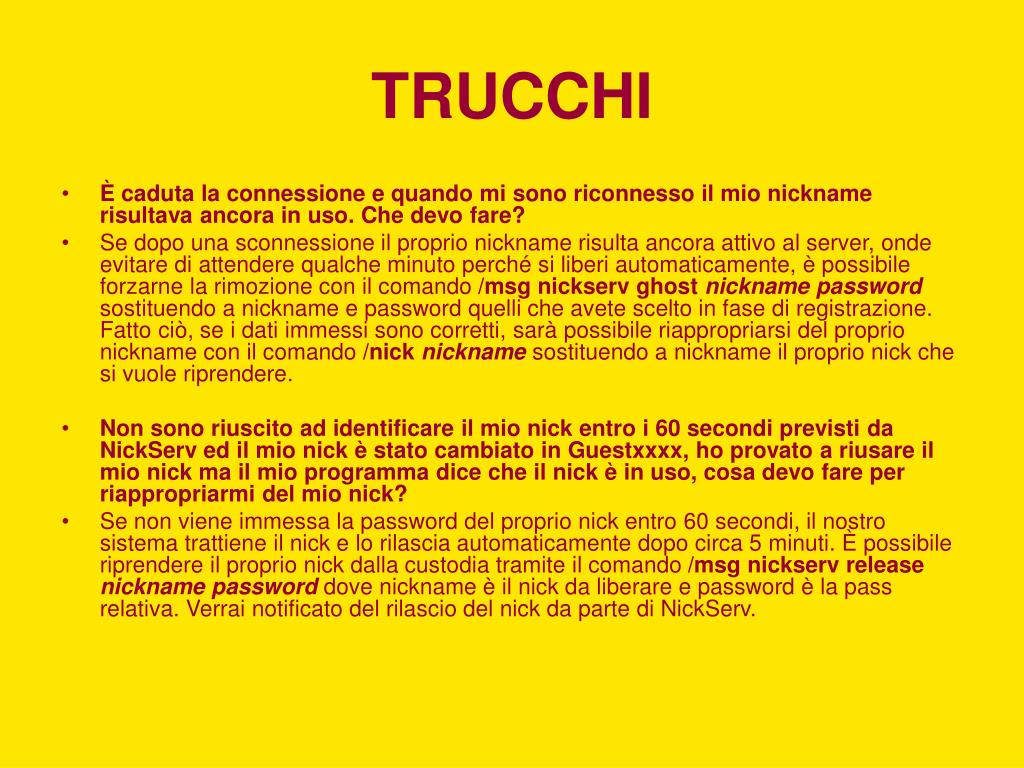 TRUCCHI

• È caduta la connessione e quando mi sono riconnesso il mio nickname risultava ancora in uso. Che devo fare?
• Se dopo una sconnessione il proprio nickname risulta ancora attivo al server, onde evitare di attendere qualche minuto perché si liberi automaticamente, è possibile forzarne la rimozione con il comando /msg nickserv ghost nickname password sostituendo a nickname e password quelli che avete scelto in fase di registrazione. Fatto ciò, se i dati immessi sono corretti, sarà possibile riappropriarsi del proprio nickname con il comando /nick nickname sostituendo a nickname il proprio nick che si vuole riprendere.

• Non sono riuscito ad identificare il mio nick entro i 60 secondi previsti da NickServ ed il mio nick è stato cambiato in Guestxxxx, ho provato a riusare il mio nick ma il mio programma dice che il nick è in uso, cosa devo fare per riappropriarmi del mio nick?
• Se non viene immessa la password del proprio nick entro 60 secondi, il nostro sistema trattiene il nick e lo rilascia automaticamente dopo circa 5 minuti. È possibile riprendere il proprio nick dalla custodia tramite il comando /msg nickserv release nickname password dove nickname è il nick da liberare e password è la pass relativa. Verrai notificato del rilascio del nick da parte di NickServ.